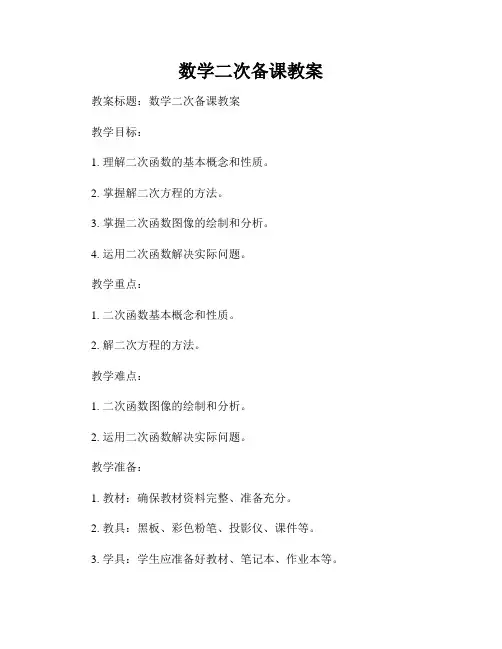 数学二次备课教案

教案标题：数学二次备课教案

教学目标：

1. 理解二次函数的基本概念和性质。

2. 掌握解二次方程的方法。

3. 掌握二次函数图像的绘制和分析。

4. 运用二次函数解决实际问题。

教学重点：

1. 二次函数基本概念和性质。

2. 解二次方程的方法。

教学难点：

1. 二次函数图像的绘制和分析。

2. 运用二次函数解决实际问题。

教学准备：

1. 教材：确保教材资料完整、准备充分。

2. 教具：黑板、彩色粉笔、投影仪、课件等。

3. 学具：学生应准备好教材、笔记本、作业本等。